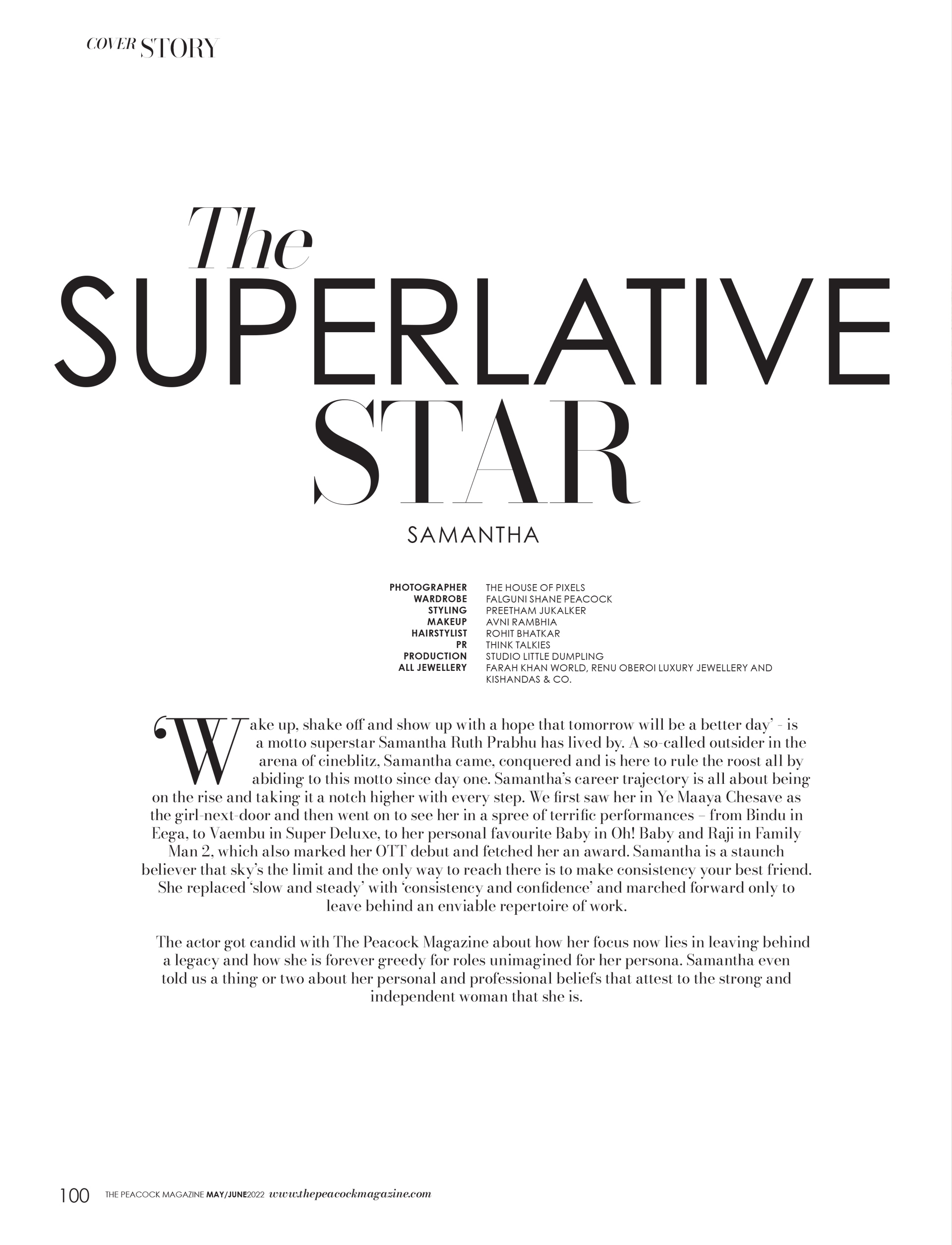 COVER STORY

The
SUPERLATIVE
STAR

SAMANTHA

PHOTOGRAPHER THE HOUSE OF PIXELS
WARDROBE FALGUNI SHANE PEACOCK
STYLING PREETHAM JUKALKER
MAKEUP AVNI RAMBHIA
HAIRSTYLIST ROHIT BHATKAR
PR THINK TALKIES
PRODUCTION STUDIO LITTLE DUMPLING
ALL JEWELLERY FARAH KHAN WORLD, RENU OBEROI LUXURY JEWELLERY AND KISHANDAS & CO.

'Wake up, shake off and show up with a hope that tomorrow will be a better day' - is a motto superstar Samantha Ruth Prabhu has lived by. A so-called outsider in the arena of cineblitz, Samantha came, conquered and is here to rule the roost all by abiding to this motto since day one. Samantha's career trajectory is all about being on the rise and taking it a notch higher with every step. We first saw her in Ye Maaya Chesave as the girl-next-door and then went on to see her in a spree of terrific performances – from Bindu in Eega, to Vaembu in Super Deluxe, to her personal favourite Baby in Oh! Baby and Raji in Family Man 2, which also marked her OTT debut and fetched her an award. Samantha is a staunch believer that sky's the limit and the only way to reach there is to make consistency your best friend. She replaced 'slow and steady' with 'consistency and confidence' and marched forward only to leave behind an enviable repertoire of work.

The actor got candid with The Peacock Magazine about how her focus now lies in leaving behind a legacy and how she is forever greedy for roles unimagined for her persona. Samantha even told us a thing or two about her personal and professional beliefs that attest to the strong and independent woman that she is.

100 THE PEACOCK MAGAZINE MAY/JUNE2022 www.thepeacockmagazine.com